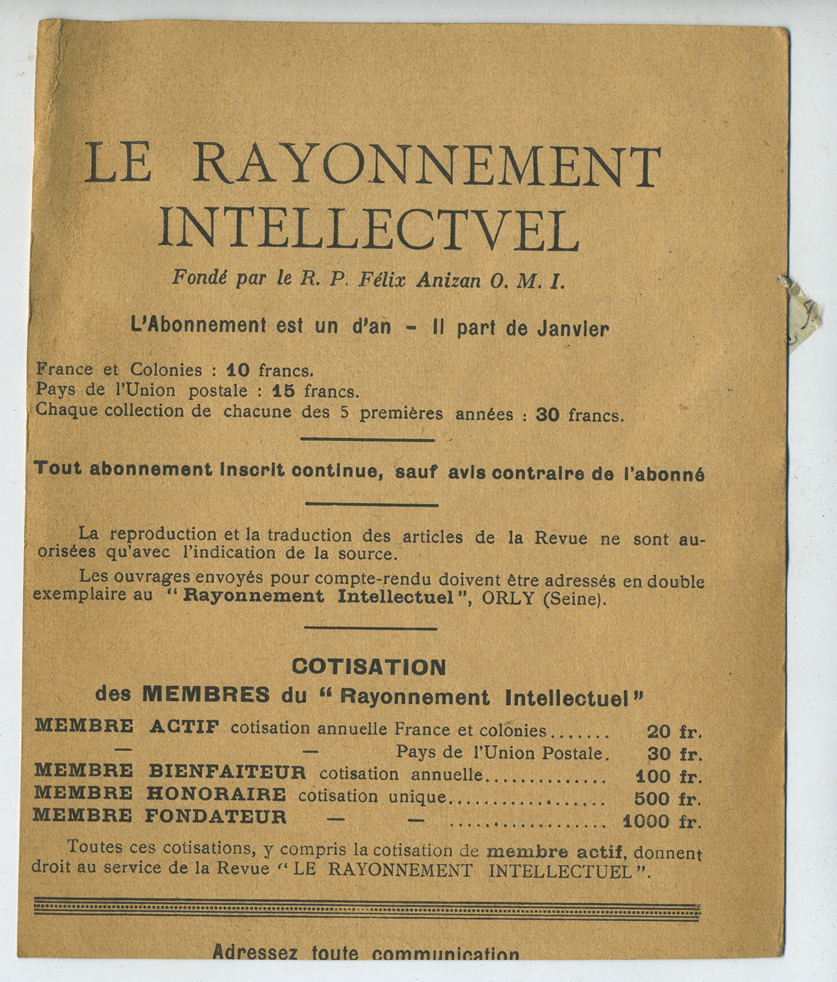 LE RAYONNEMENT INTELLECTVEL

Fondé par le R. P. Félix Anizan O. M. I.

L'Abonnement est un d'an – Il part de Janvier

France et Colonies : 10 francs.
Pays de l'Union postale : 15 francs.
Chaque collection de chacune des 5 premières années : 30 francs.

Tout abonnement inscrit continue, sauf avis contraire de l'abonné

La reproduction et la traduction des articles de la Revue ne sont auorisées qu'avec l'indication de la source.

Les ouvrages envoyés pour compte-rendu doivent être adressés en double exemplaire au "Rayonnement Intellectuel", ORLY (Seine).

COTISATION
des MEMBRES du "Rayonnement Intellectuel"

MEMBRE ACTIF cotisation annuelle France et colonies....... 20 fr.
— — Pays de l'Union Postale. 30 fr.
MEMBRE BIENFAITEUR cotisation annuelle.............. 100 fr.
MEMBRE HONORAIRE cotisation unique.................. 500 fr.
MEMBRE FONDATEUR — — .................. 1000 fr.

Toutes ces cotisations, y compris la cotisation de membre actif, donnent droit au service de la Revue "LE RAYONNEMENT INTELLECTUEL".

Adressez toute communication